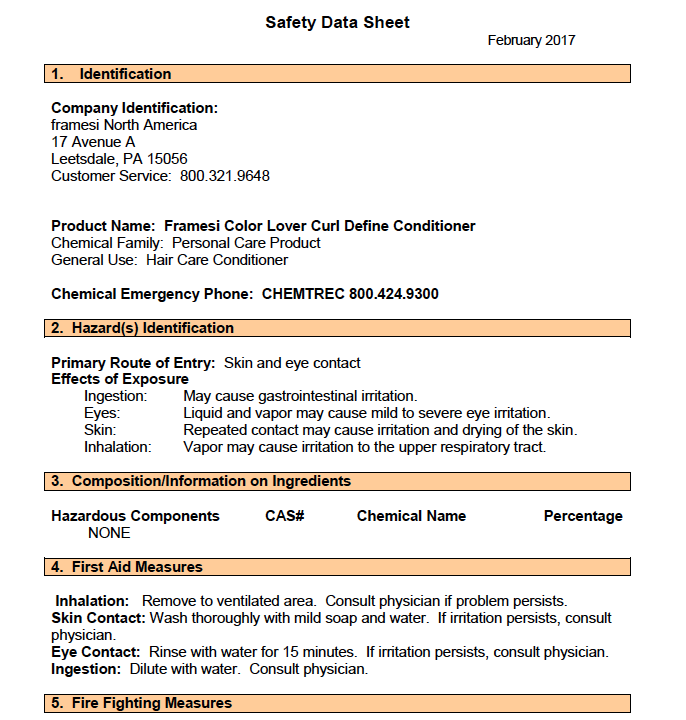 Safety Data Sheet

February 2017

1. Identification

Company Identification:
framesi North America
17 Avenue A
Leetsdale, PA 15056
Customer Service: 800.321.9648

Product Name: Framesi Color Lover Curl Define Conditioner
Chemical Family: Personal Care Product
General Use: Hair Care Conditioner

Chemical Emergency Phone: CHEMTREC 800.424.9300

2. Hazard(s) Identification

Primary Route of Entry: Skin and eye contact
Effects of Exposure
Ingestion: May cause gastrointestinal irritation.
Eyes: Liquid and vapor may cause mild to severe eye irritation.
Skin: Repeated contact may cause irritation and drying of the skin.
Inhalation: Vapor may cause irritation to the upper respiratory tract.

3. Composition/Information on Ingredients

| Hazardous Components | CAS# | Chemical Name | Percentage |
|---|---|---|---|
| NONE | | | |

4. First Aid Measures

Inhalation: Remove to ventilated area. Consult physician if problem persists.
Skin Contact: Wash thoroughly with mild soap and water. If irritation persists, consult physician.
Eye Contact: Rinse with water for 15 minutes. If irritation persists, consult physician.
Ingestion: Dilute with water. Consult physician.

5. Fire Fighting Measures